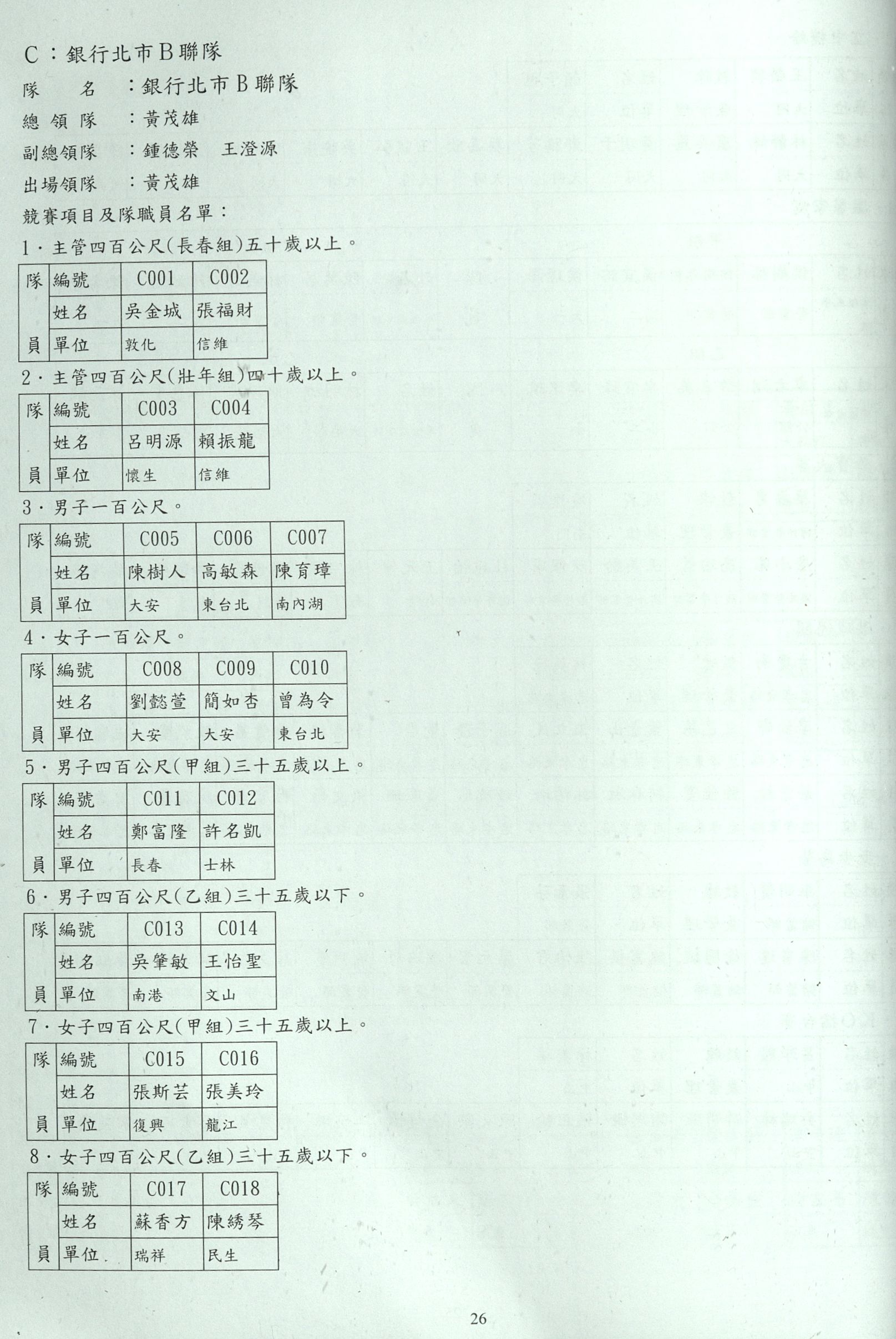 C：銀行北市B聯隊

隊　　名　：銀行北市B聯隊

總 領 隊　：黃茂雄

副總領隊　：鍾德榮　王澄源

出場領隊　：黃茂雄

競賽項目及隊職員名單：

1．主管四百公尺(長春組)五十歲以上。

| 隊員 | 編號 | C001 | C002 |
|---|---|---|---|
| | 姓名 | 吳金城 | 張福財 |
| | 單位 | 敦化 | 信維 |

2．主管四百公尺(壯年組)四十歲以上。

| 隊員 | 編號 | C003 | C004 |
|---|---|---|---|
| | 姓名 | 呂明源 | 賴振龍 |
| | 單位 | 懷生 | 信維 |

3．男子一百公尺。

| 隊員 | 編號 | C005 | C006 | C007 |
|---|---|---|---|---|
| | 姓名 | 陳樹人 | 高敏森 | 陳育璋 |
| | 單位 | 大安 | 東台北 | 南內湖 |

4．女子一百公尺。

| 隊員 | 編號 | C008 | C009 | C010 |
|---|---|---|---|---|
| | 姓名 | 劉懿萱 | 簡如杏 | 曾為令 |
| | 單位 | 大安 | 大安 | 東台北 |

5．男子四百公尺(甲組)三十五歲以上。

| 隊員 | 編號 | C011 | C012 |
|---|---|---|---|
| | 姓名 | 鄭富隆 | 許名凱 |
| | 單位 | 長春 | 士林 |

6．男子四百公尺(乙組)三十五歲以下。

| 隊員 | 編號 | C013 | C014 |
|---|---|---|---|
| | 姓名 | 吳肇敏 | 王怡聖 |
| | 單位 | 南港 | 文山 |

7．女子四百公尺(甲組)三十五歲以上。

| 隊員 | 編號 | C015 | C016 |
|---|---|---|---|
| | 姓名 | 張斯芸 | 張美玲 |
| | 單位 | 復興 | 龍江 |

8．女子四百公尺(乙組)三十五歲以下。

| 隊員 | 編號 | C017 | C018 |
|---|---|---|---|
| | 姓名 | 蘇香方 | 陳綉琴 |
| | 單位 | 瑞祥 | 民生 |

26